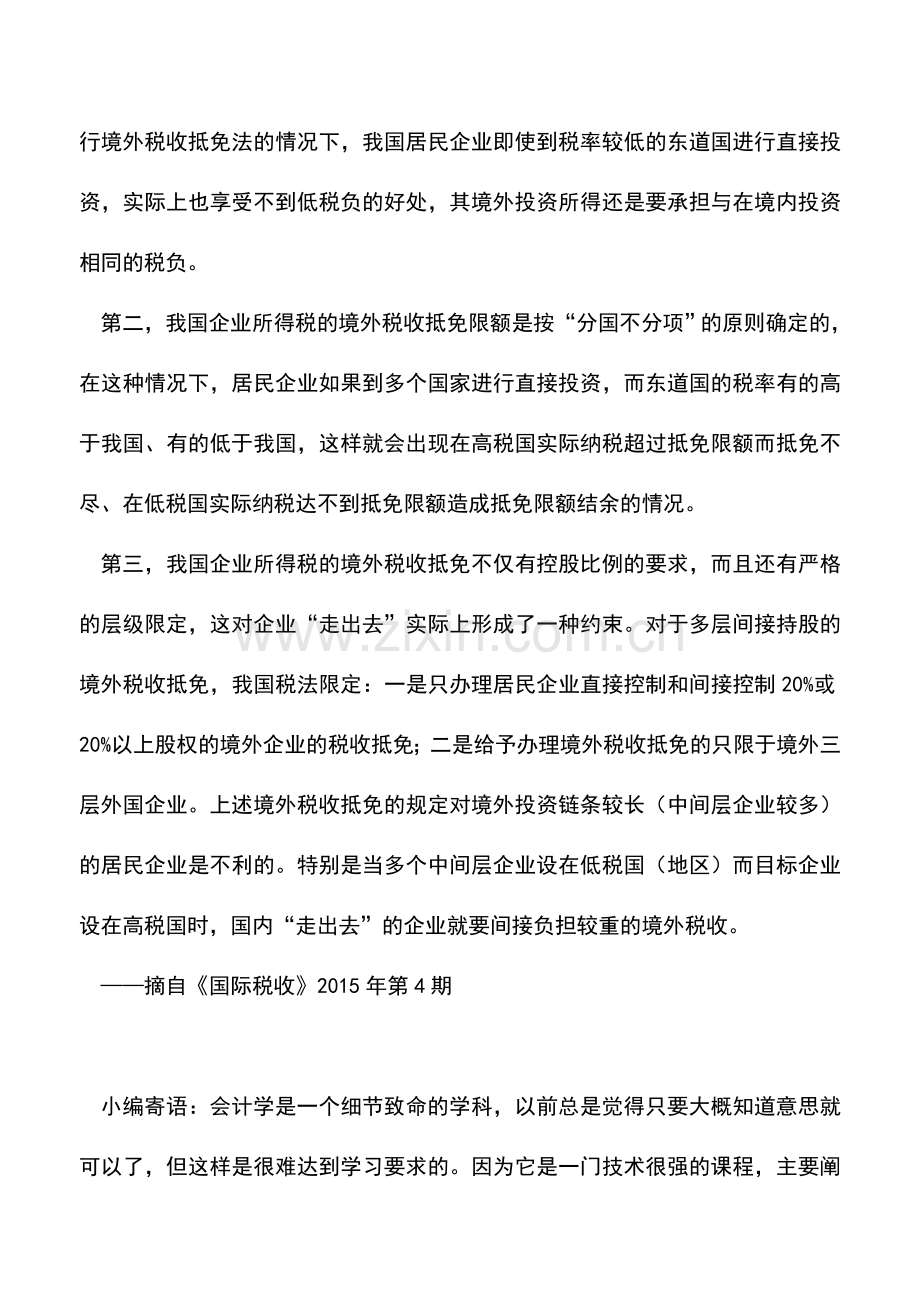 行境外税收抵免法的情况下，我国居民企业即使到税率较低的东道国进行直接投资，实际上也享受不到低税负的好处，其境外投资所得还是要承担与在境内投资相同的税负。

第二，我国企业所得税的境外税收抵免限额是按“分国不分项”的原则确定的，在这种情况下，居民企业如果到多个国家进行直接投资，而东道国的税率有的高于我国、有的低于我国，这样就会出现在高税国实际纳税超过抵免限额而抵免不尽、在低税国实际纳税达不到抵免限额造成抵免限额结余的情况。

第三，我国企业所得税的境外税收抵免不仅有控股比例的要求，而且还有严格的层级限定，这对企业“走出去”实际上形成了一种约束。对于多层间接持股的境外税收抵免，我国税法限定：一是只办理居民企业直接控制和间接控制20%或20%以上股权的境外企业的税收抵免；二是给予办理境外税收抵免的只限于境外三层外国企业。上述境外税收抵免的规定对境外投资链条较长（中间层企业较多）的居民企业是不利的。特别是当多个中间层企业设在低税国（地区）而目标企业设在高税国时，国内“走出去”的企业就要间接负担较重的境外税收。

——摘自《国际税收》2015年第4期

小编寄语：会计学是一个细节致命的学科，以前总是觉得只要大概知道意思就可以了，但这样是很难达到学习要求的。因为它是一门技术很强的课程，主要阐

www.zixin.com.cn